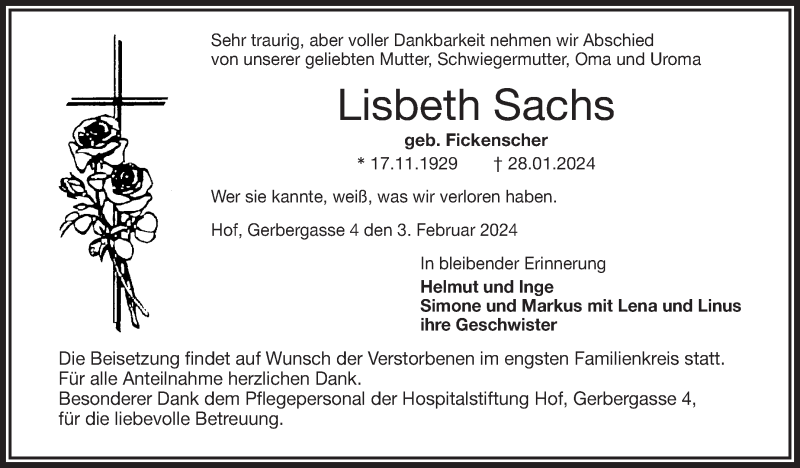 Sehr traurig, aber voller Dankbarkeit nehmen wir Abschied von unserer geliebten Mutter, Schwiegermutter, Oma und Uroma

Lisbeth Sachs

geb. Fickenscher

* 17.11.1929 † 28.01.2024

Wer sie kannte, weiß, was wir verloren haben.

Hof, Gerbergasse 4 den 3. Februar 2024

In bleibender Erinnerung

Helmut und Inge
Simone und Markus mit Lena und Linus
ihre Geschwister

Die Beisetzung findet auf Wunsch der Verstorbenen im engsten Familienkreis statt.
Für alle Anteilnahme herzlichen Dank.
Besonderer Dank dem Pflegepersonal der Hospitalstiftung Hof, Gerbergasse 4, für die liebevolle Betreuung.